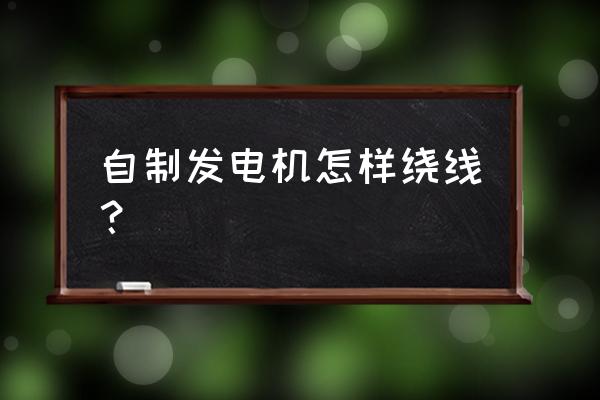 自制发电机怎样绕线？